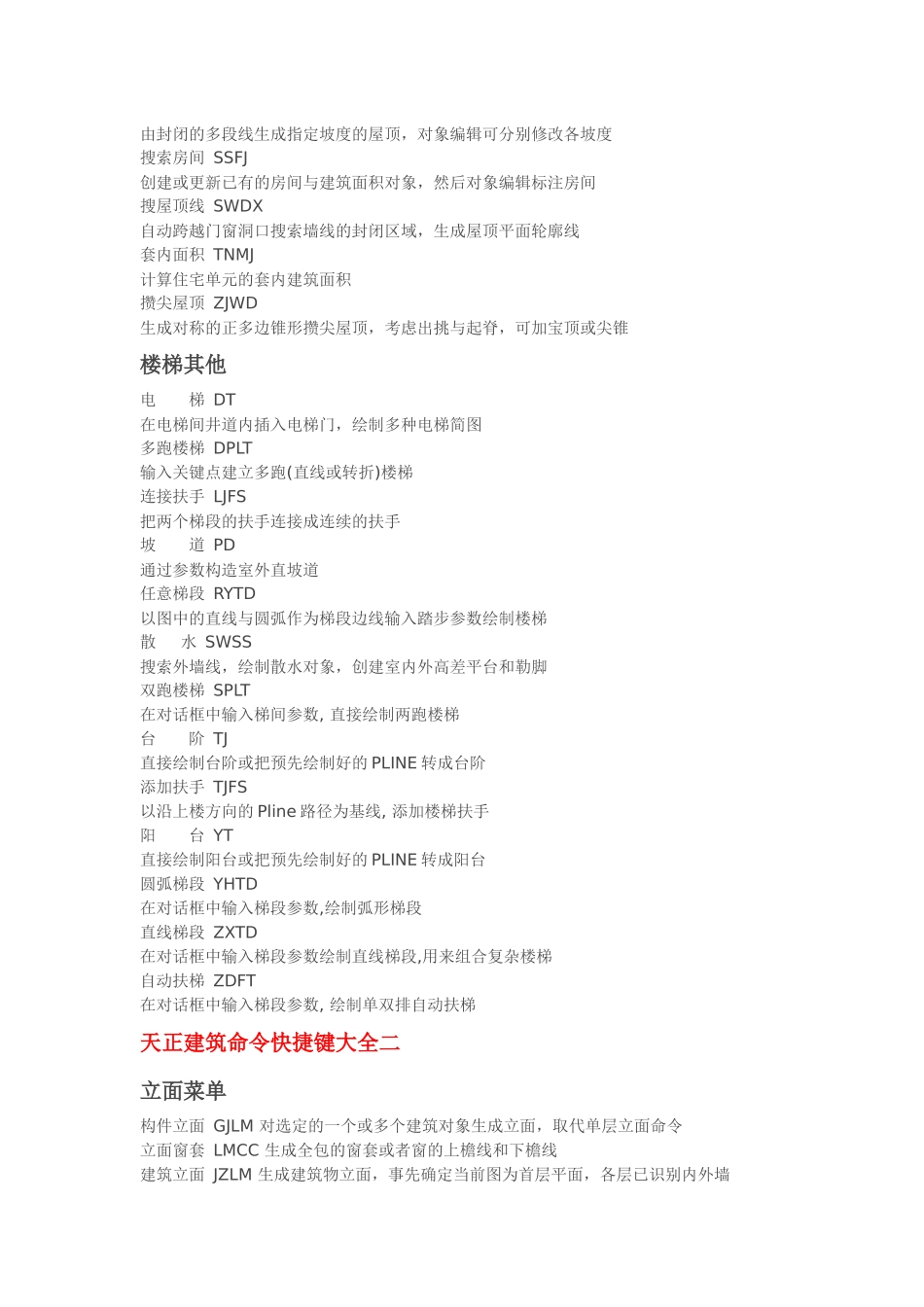 由封闭的多段线生成指定坡度的屋顶，对象编辑可分别修改各坡度
搜索房间 SSFJ
创建或更新已有的房间与建筑面积对象，然后对象编辑标注房间
搜屋顶线 SWDX
自动跨越门窗洞口搜索墙线的封闭区域，生成屋顶平面轮廓线
套内面积 TNMJ
计算住宅单元的套内建筑面积
攒尖屋顶 ZJWD
生成对称的正多边锥形攒尖屋顶，考虑出挑与起脊，可加宝顶或尖锥

楼梯其他

电　　梯 DT
在电梯间井道内插入电梯门，绘制多种电梯简图
多跑楼梯 DPLT
输入关键点建立多跑(直线或转折)楼梯
连接扶手 LJFS
把两个梯段的扶手连接成连续的扶手
坡　　道 PD
通过参数构造室外直坡道
任意梯段 RYTD
以图中的直线与圆弧作为梯段边线输入踏步参数绘制楼梯
散　　水 SWSS
搜索外墙线，绘制散水对象，创建室内外高差平台和勒脚
双跑楼梯 SPLT
在对话框中输入梯间参数, 直接绘制两跑楼梯
台　　阶 TJ
直接绘制台阶或把预先绘制好的 PLINE 转成台阶
添加扶手 TJFS
以沿上楼方向的 Pline 路径为基线, 添加楼梯扶手
阳　　台 YT
直接绘制阳台或把预先绘制好的 PLINE 转成阳台
圆弧梯段 YHTD
在对话框中输入梯段参数,绘制弧形梯段
直线梯段 ZXTD
在对话框中输入梯段参数绘制直线梯段,用来组合复杂楼梯
自动扶梯 ZDFT
在对话框中输入梯段参数, 绘制单双排自动扶梯

天正建筑命令快捷键大全二

立面菜单

构件立面 GJLM 对选定的一个或多个建筑对象生成立面，取代单层立面命令
立面窗套 LMCC 生成全包的窗套或者窗的上檐线和下檐线
建筑立面 JZLM 生成建筑物立面，事先确定当前图为首层平面，各层已识别内外墙